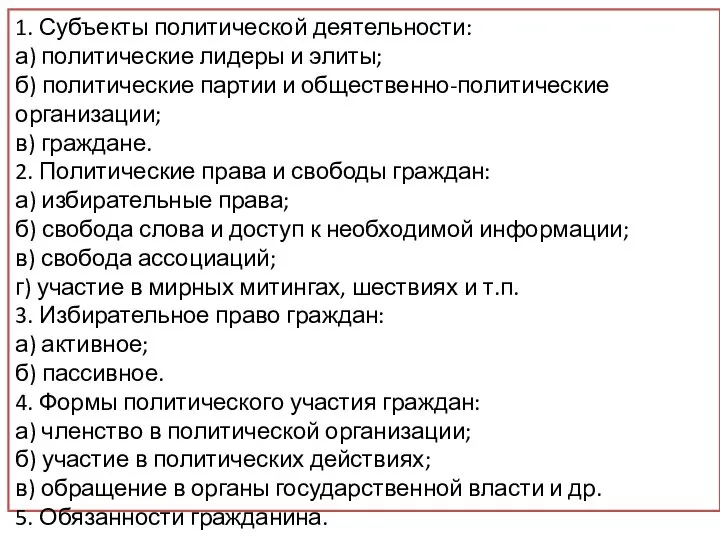 1. Субъекты политической деятельности:
а) политические лидеры и элиты;
б) политические партии и общественно-политические организации;
в) граждане.
2. Политические права и свободы граждан:
а) избирательные права;
б) свобода слова и доступ к необходимой информации;
в) свобода ассоциаций;
г) участие в мирных митингах, шествиях и т.п.
3. Избирательное право граждан:
а) активное;
б) пассивное.
4. Формы политического участия граждан:
а) членство в политической организации;
б) участие в политических действиях;
в) обращение в органы государственной власти и др.
5. Обязанности гражданина.